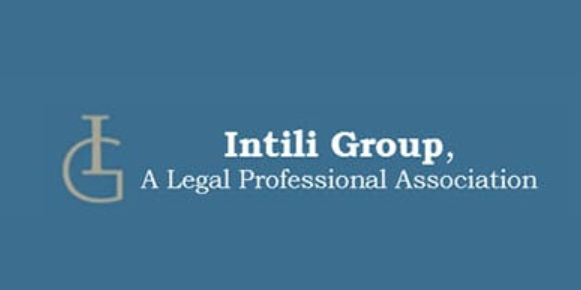 IG

Intili Group,
A Legal Professional Association